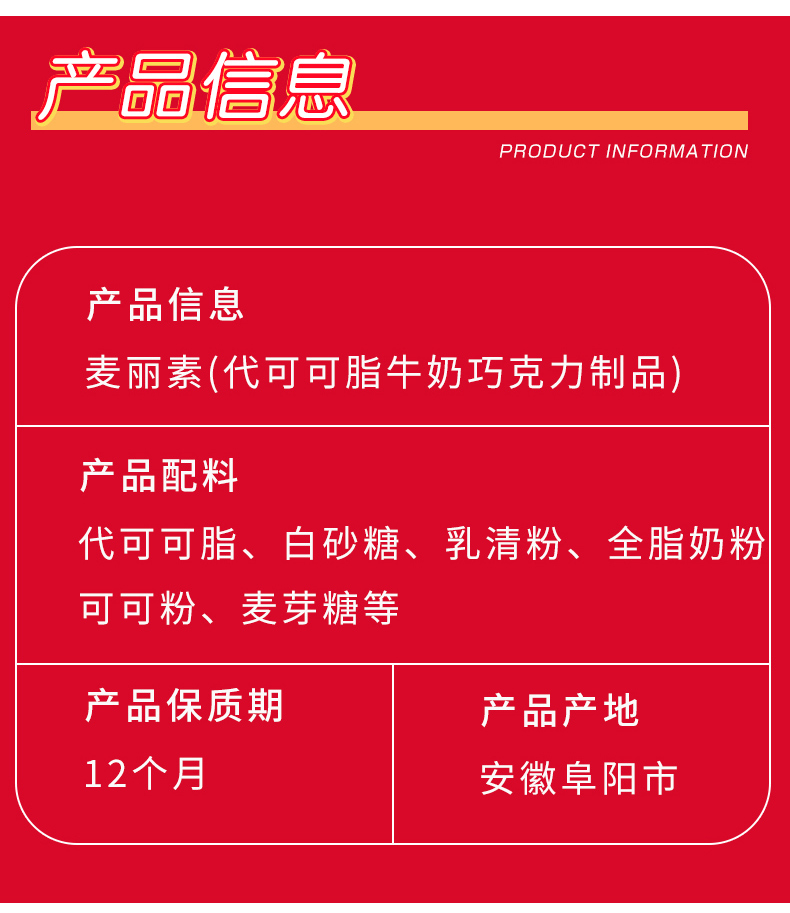 产品信息

PRODUCT INFORMATION

产品信息

麦丽素(代可可脂牛奶巧克力制品)

产品配料

代可可脂、白砂糖、乳清粉、全脂奶粉 可可粉、麦芽糖等

产品保质期

12个月

产品产地

安徽阜阳市